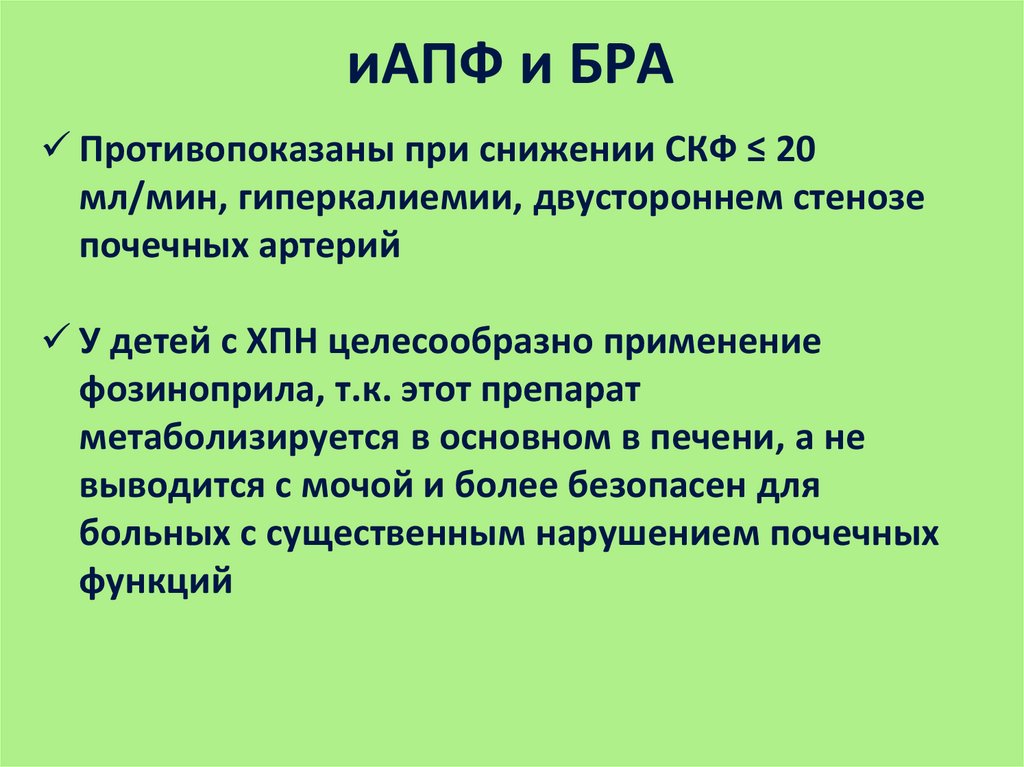 иАПФ и БРА

✓ Противопоказаны при снижении СКФ ≤ 20 мл/мин, гиперкалиемии, двустороннем стенозе почечных артерий

✓ У детей с ХПН целесообразно применение фозиноприла, т.к. этот препарат метаболизируется в основном в печени, а не выводится с мочой и более безопасен для больных с существенным нарушением почечных функций